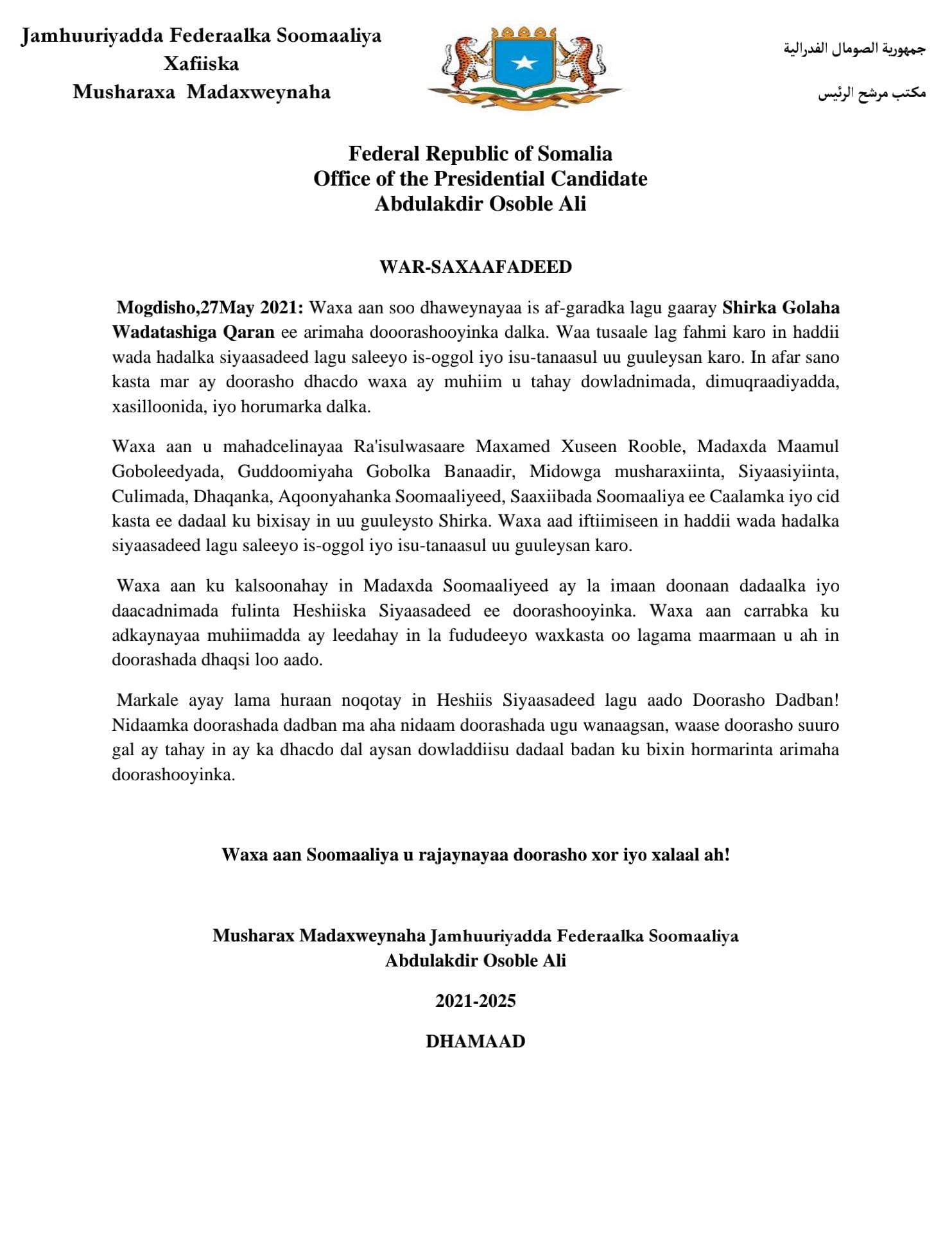 Jamhuuriyadda Federaalka Soomaaliya
Xafiiska
Musharaxa Madaxweynaha

جمهورية الصومال الفدرالية

مكتب مرشح الرئيس

Federal Republic of Somalia
Office of the Presidential Candidate
Abdulakdir Osoble Ali

WAR-SAXAAFADEED

Mogdisho,27May 2021: Waxa aan soo dhaweynayaa is af-garadka lagu gaaray Shirka Golaha Wadatashiga Qaran ee arimaha dooorashooyinka dalka. Waa tusaale lag fahmi karo in haddii wada hadalka siyaasadeed lagu saleeyo is-oggol iyo isu-tanaasul uu guuleysan karo. In afar sano kasta mar ay doorasho dhacdo waxa ay muhiim u tahay dowladnimada, dimuqraadiyadda, xasilloonida, iyo horumarka dalka.

Waxa aan u mahadcelinayaa Ra'isulwasaare Maxamed Xuseen Rooble, Madaxda Maamul Goboleedyada, Guddoomiyaha Gobolka Banaadir, Midowga musharaxiinta, Siyaasiyiinta, Culimada, Dhaqanka, Aqoonyahanka Soomaaliyeed, Saaxiibada Soomaaliya ee Caalamka iyo cid kasta ee dadaal ku bixisay in uu guuleysto Shirka. Waxa aad iftiimiseen in haddii wada hadalka siyaasadeed lagu saleeyo is-oggol iyo isu-tanaasul uu guuleysan karo.

Waxa aan ku kalsoonahay in Madaxda Soomaaliyeed ay la imaan doonaan dadaalka iyo daacadnimada fulinta Heshiiska Siyaasadeed ee doorashooyinka. Waxa aan carrabka ku adkaynayaa muhiimadda ay leedahay in la fududeeyo waxkasta oo lagama maarmaan u ah in doorashada dhaqsi loo aado.

Markale ayay lama huraan noqotay in Heshiis Siyaasadeed lagu aado Doorasho Dadban! Nidaamka doorashada dadban ma aha nidaam doorashada ugu wanaagsan, waase doorasho suuro gal ay tahay in ay ka dhacdo dal aysan dowladdiisu dadaal badan ku bixin hormarinta arimaha doorashooyinka.

Waxa aan Soomaaliya u rajaynayaa doorasho xor iyo xalaal ah!

Musharax Madaxweynaha Jamhuuriyadda Federaalka Soomaaliya
Abdulakdir Osoble Ali

2021-2025

DHAMAAD